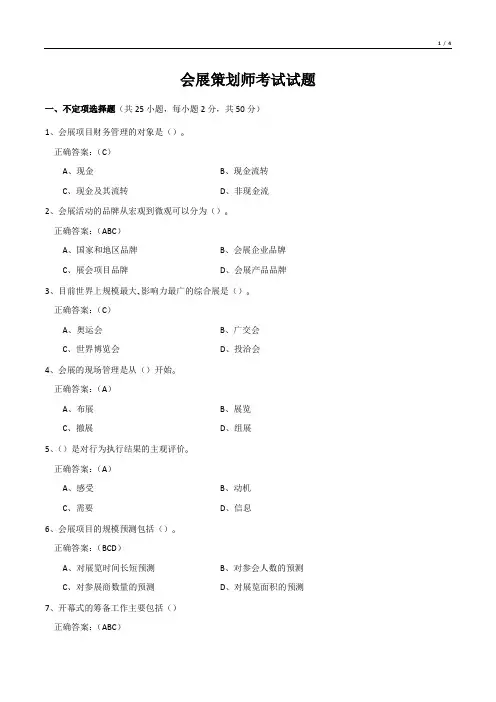 1 / 4

会展策划师考试试题

一、不定项选择题（共 25 小题，每小题 2 分，共 50 分）

1、会展项目财务管理的对象是（）。

正确答案：（C）

A、现金

B、现金流转

C、现金及其流转

D、非现金流

2、会展活动的品牌从宏观到微观可以分为（）。

正确答案：（ABC）

A、国家和地区品牌

B、会展企业品牌

C、展会项目品牌

D、会展产品品牌

3、目前世界上规模最大、影响力最广的综合展是（）。

正确答案：（C）

A、奥运会

B、广交会

C、世界博览会

D、投洽会

4、会展的现场管理是从（）开始。

正确答案：（A）

A、布展

B、展览

C、撤展

D、组展

5、（）是对行为执行结果的主观评价。

正确答案：（A）

A、感受

B、动机

C、需要

D、信息

6、会展项目的规模预测包括（）。

正确答案：（BCD）

A、对展览时间长短预测

B、对参会人数的预测

C、对参展商数量的预测

D、对展览面积的预测

7、开幕式的筹备工作主要包括（）

正确答案：（ABC）